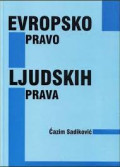 EVROPSKO
PRAVO
LJUDSKIH
PRAVA

Ćazim Sadiković